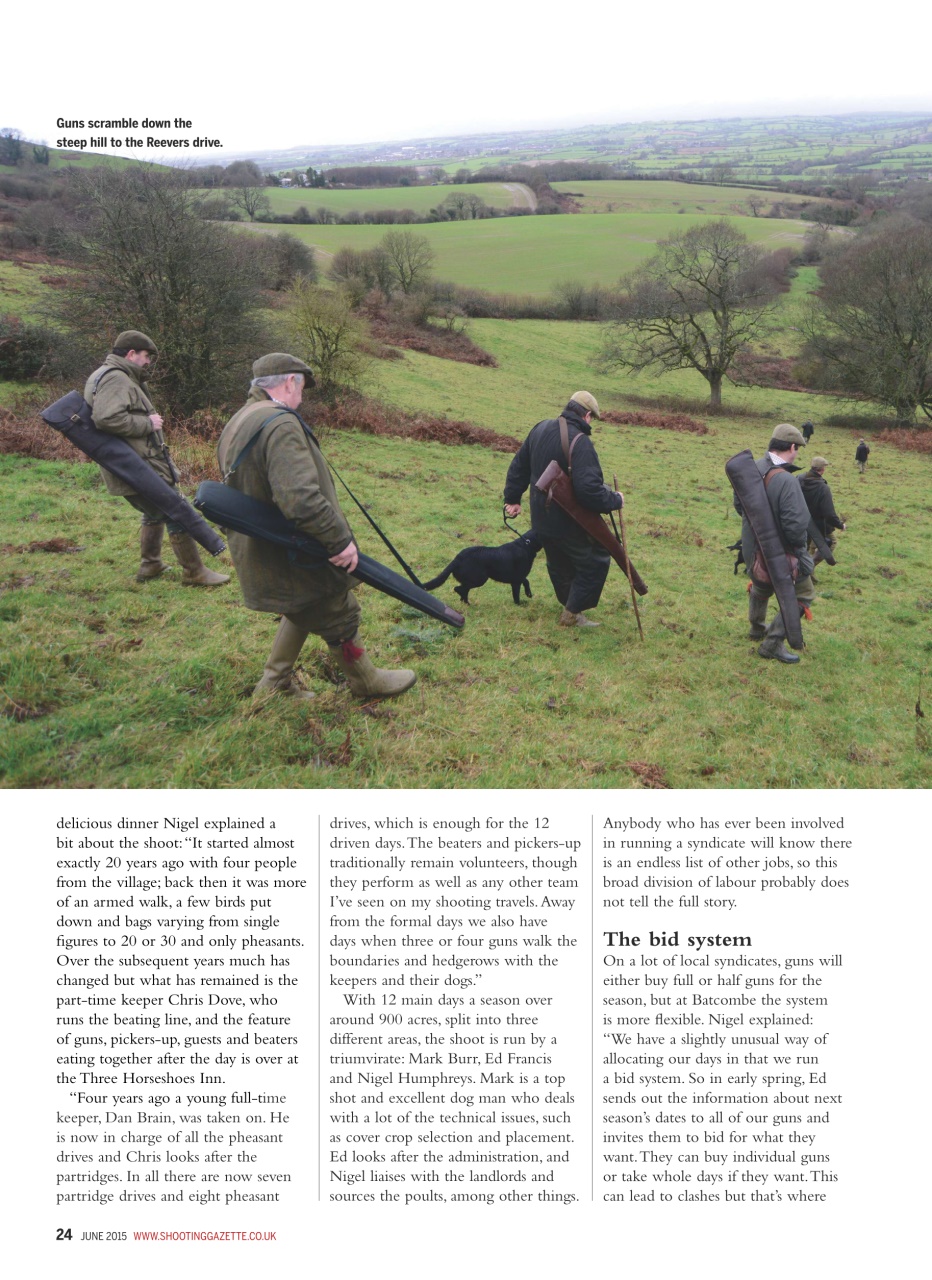 Guns scramble down the steep hill to the Reevers drive.

delicious dinner Nigel explained a bit about the shoot: "It started almost exactly 20 years ago with four people from the village; back then it was more of an armed walk, a few birds put down and bags varying from single figures to 20 or 30 and only pheasants. Over the subsequent years much has changed but what has remained is the part-time keeper Chris Dove, who runs the beating line, and the feature of guns, pickers-up, guests and beaters eating together after the day is over at the Three Horseshoes Inn.

"Four years ago a young full-time keeper, Dan Brain, was taken on. He is now in charge of all the pheasant drives and Chris looks after the partridges. In all there are now seven partridge drives and eight pheasant drives, which is enough for the 12 driven days. The beaters and pickers-up traditionally remain volunteers, though they perform as well as any other team I've seen on my shooting travels. Away from the formal days we also have days when three or four guns walk the boundaries and hedgerows with the keepers and their dogs."

With 12 main days a season over around 900 acres, split into three different areas, the shoot is run by a triumvirate: Mark Burr, Ed Francis and Nigel Humphreys. Mark is a top shot and excellent dog man who deals with a lot of the technical issues, such as cover crop selection and placement. Ed looks after the administration, and Nigel liaises with the landlords and sources the poults, among other things. Anybody who has ever been involved in running a syndicate will know there is an endless list of other jobs, so this broad division of labour probably does not tell the full story.

The bid system

On a lot of local syndicates, guns will either buy full or half guns for the season, but at Batcombe the system is more flexible. Nigel explained: "We have a slightly unusual way of allocating our days in that we run a bid system. So in early spring, Ed sends out the information about next season's dates to all of our guns and invites them to bid for what they want. They can buy individual guns or take whole days if they want. This can lead to clashes but that's where

24 JUNE 2015 WWW.SHOOTINGGAZETTE.CO.UK